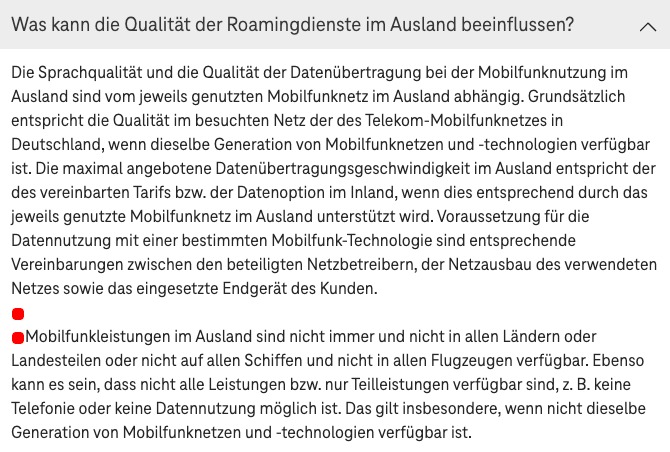 Was kann die Qualität der Roamingdienste im Ausland beeinflussen?

Die Sprachqualität und die Qualität der Datenübertragung bei der Mobilfunknutzung im Ausland sind vom jeweils genutzten Mobilfunknetz im Ausland abhängig. Grundsätzlich entspricht die Qualität im besuchten Netz der des Telekom-Mobilfunknetzes in Deutschland, wenn dieselbe Generation von Mobilfunknetzen und -technologien verfügbar ist. Die maximal angebotene Datenübertragungsgeschwindigkeit im Ausland entspricht der des vereinbarten Tarifs bzw. der Datenoption im Inland, wenn dies entsprechend durch das jeweils genutzte Mobilfunknetz im Ausland unterstützt wird. Voraussetzung für die Datennutzung mit einer bestimmten Mobilfunk-Technologie sind entsprechende Vereinbarungen zwischen den beteiligten Netzbetreibern, der Netzausbau des verwendeten Netzes sowie das eingesetzte Endgerät des Kunden.

Mobilfunkleistungen im Ausland sind nicht immer und nicht in allen Ländern oder Landesteilen oder nicht auf allen Schiffen und nicht in allen Flugzeugen verfügbar. Ebenso kann es sein, dass nicht alle Leistungen bzw. nur Teilleistungen verfügbar sind, z. B. keine Telefonie oder keine Datennutzung möglich ist. Das gilt insbesondere, wenn nicht dieselbe Generation von Mobilfunknetzen und -technologien verfügbar ist.